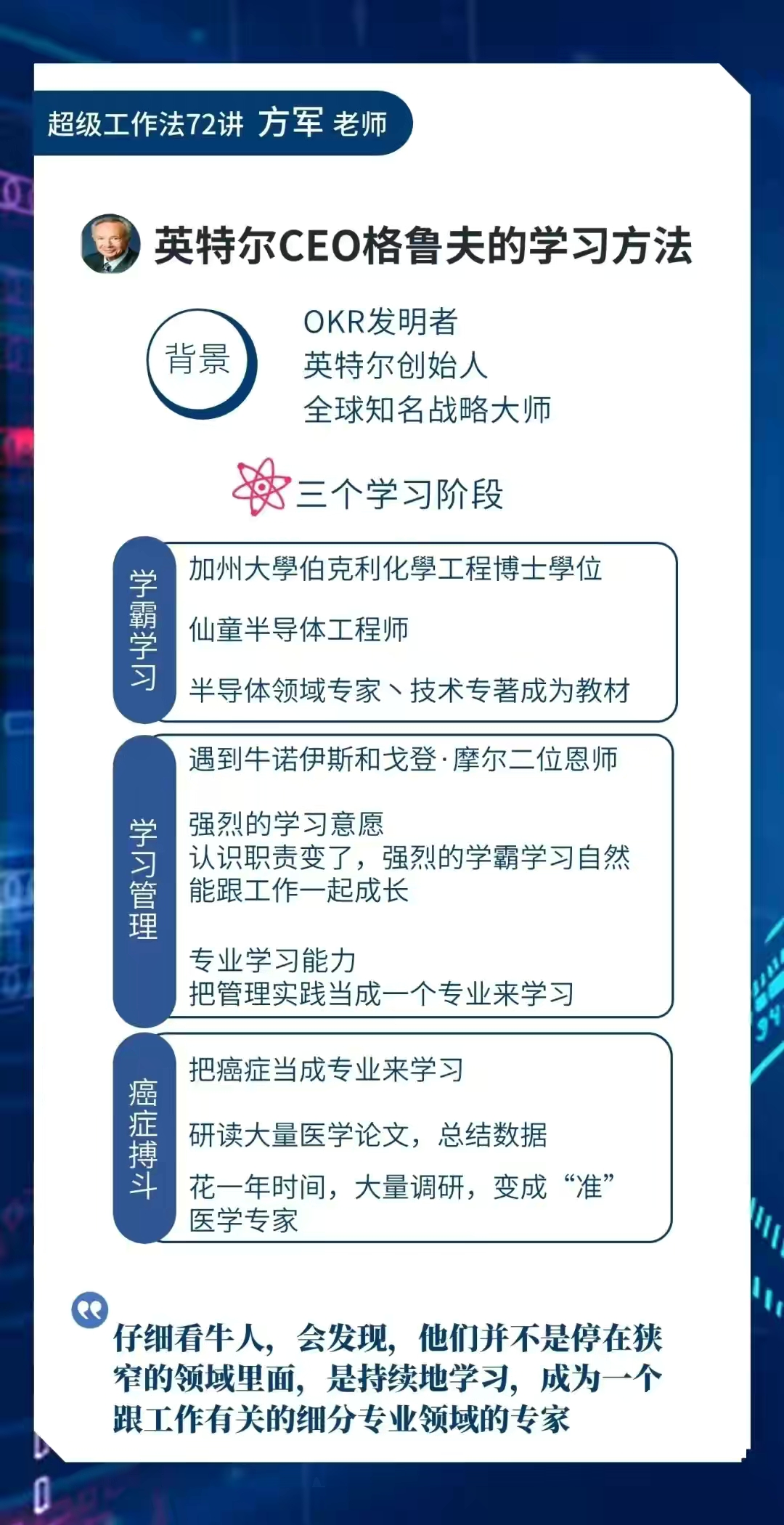 超级工作法72讲 方军 老师

英特尔CEO格鲁夫的学习方法

背景

OKR发明者
英特尔创始人
全球知名战略大师

三个学习阶段

学霸学习

加州大學伯克利化學工程博士學位

仙童半导体工程师

半导体领域专家、技术专著成为教材

学习管理

遇到牛诺伊斯和戈登·摩尔二位恩师

强烈的学习意愿
认识职责变了，强烈的学霸学习自然能跟工作一起成长

专业学习能力
把管理实践当成一个专业来学习

癌症搏斗

把癌症当成专业来学习

研读大量医学论文，总结数据

花一年时间，大量调研，变成“准”医学专家

仔细看牛人，会发现，他们并不是停在狭窄的领域里面，是持续地学习，成为一个跟工作有关的细分专业领域的专家